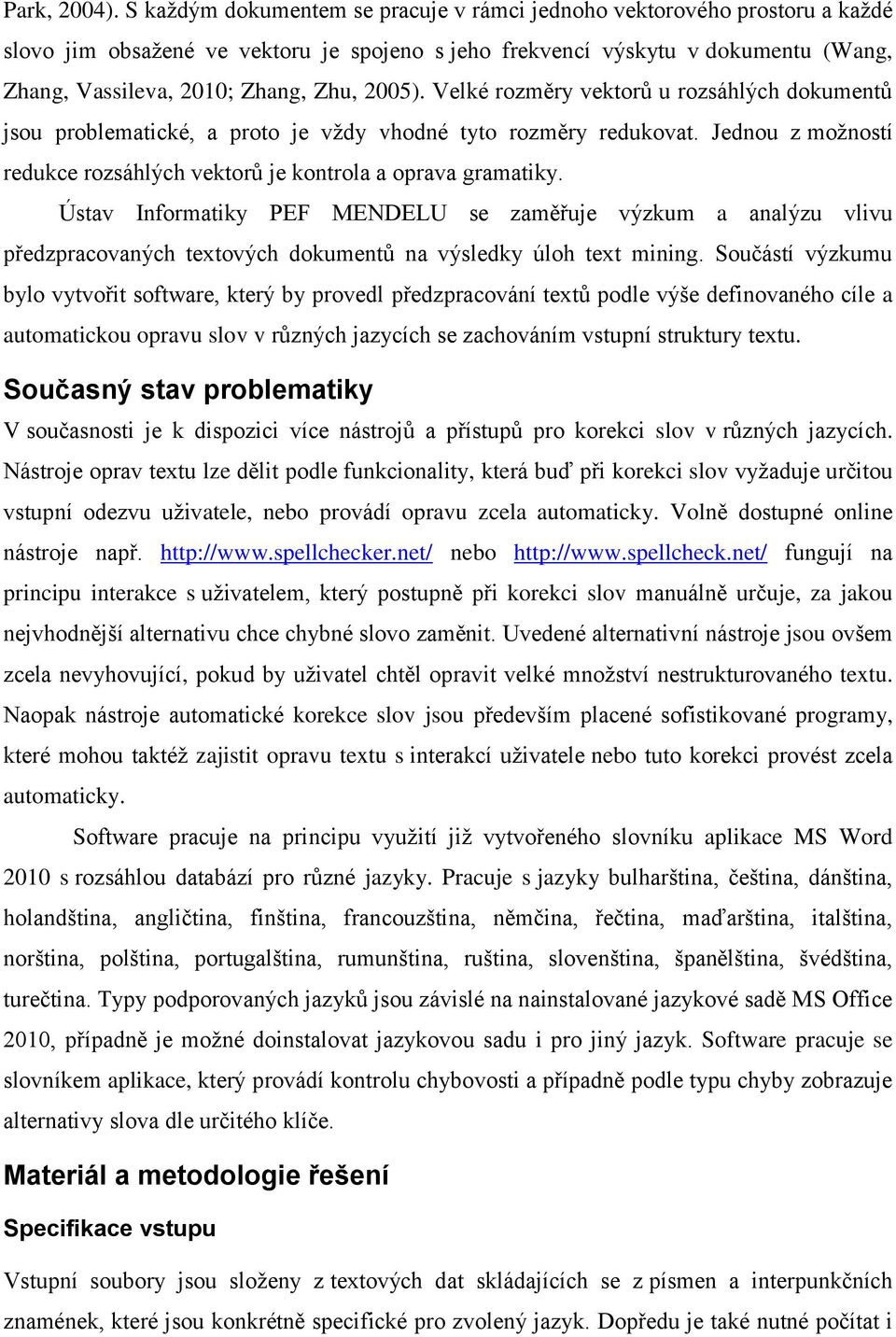 Park, 2004). S každým dokumentem se pracuje v rámci jednoho vektorového prostoru a každé slovo jim obsažené ve vektoru je spojeno s jeho frekvencí výskytu v dokumentu (Wang, Zhang, Vassileva, 2010; Zhang, Zhu, 2005). Velké rozměry vektorů u rozsáhlých dokumentů jsou problematické, a proto je vždy vhodné tyto rozměry redukovat. Jednou z možností redukce rozsáhlých vektorů je kontrola a oprava gramatiky.

Ústav Informatiky PEF MENDELU se zaměřuje výzkum a analýzu vlivu předzpracovaných textových dokumentů na výsledky úloh text mining. Součástí výzkumu bylo vytvořit software, který by provedl předzpracování textů podle výše definovaného cíle a automatickou opravu slov v různých jazycích se zachováním vstupní struktury textu.

Současný stav problematiky

V současnosti je k dispozici více nástrojů a přístupů pro korekci slov v různých jazycích. Nástroje oprav textu lze dělit podle funkcionality, která buď při korekci slov vyžaduje určitou vstupní odezvu uživatele, nebo provádí opravu zcela automaticky. Volně dostupné online nástroje např. http://www.spellchecker.net/ nebo http://www.spellcheck.net/ fungují na principu interakce s uživatelem, který postupně při korekci slov manuálně určuje, za jakou nejvhodnější alternativu chce chybné slovo zaměnit. Uvedené alternativní nástroje jsou ovšem zcela nevyhovující, pokud by uživatel chtěl opravit velké množství nestrukturovaného textu. Naopak nástroje automatické korekce slov jsou především placené sofistikované programy, které mohou taktéž zajistit opravu textu s interakcí uživatele nebo tuto korekci provést zcela automaticky.

Software pracuje na principu využití již vytvořeného slovníku aplikace MS Word 2010 s rozsáhlou databází pro různé jazyky. Pracuje s jazyky bulharština, čeština, dánština, holandština, angličtina, finština, francouzština, němčina, řečtina, maďarština, italština, norština, polština, portugalština, rumunština, ruština, slovenština, španělština, švédština, turečtina. Typy podporovaných jazyků jsou závislé na nainstalované jazykové sadě MS Office 2010, případně je možné doinstalovat jazykovou sadu i pro jiný jazyk. Software pracuje se slovníkem aplikace, který provádí kontrolu chybovosti a případně podle typu chyby zobrazuje alternativy slova dle určitého klíče.

Materiál a metodologie řešení

Specifikace vstupu

Vstupní soubory jsou složeny z textových dat skládajících se z písmen a interpunkčních znamének, které jsou konkrétně specifické pro zvolený jazyk. Dopředu je také nutné počítat i